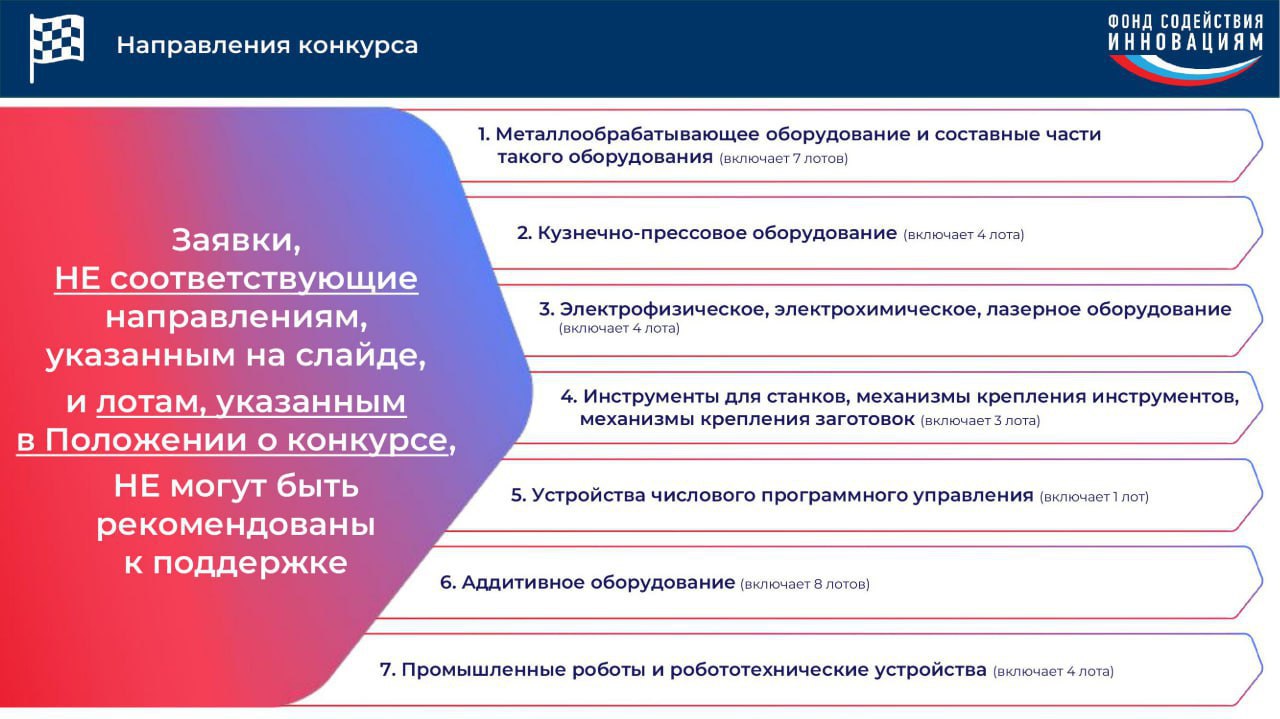 Направления конкурса

ФОНД СОДЕЙСТВИЯ ИННОВАЦИЯМ

Заявки, НЕ соответствующие направлениям, указанным на слайде, и лотам, указанным в Положении о конкурсе, НЕ могут быть рекомендованы к поддержке

1. Металлообрабатывающее оборудование и составные части такого оборудования (включает 7 лотов)

2. Кузнечно-прессовое оборудование (включает 4 лота)

3. Электрофизическое, электрохимическое, лазерное оборудование (включает 4 лота)

4. Инструменты для станков, механизмы крепления инструментов, механизмы крепления заготовок (включает 3 лота)

5. Устройства числового программного управления (включает 1 лот)

6. Аддитивное оборудование (включает 8 лотов)

7. Промышленные роботы и робототехнические устройства (включает 4 лота)